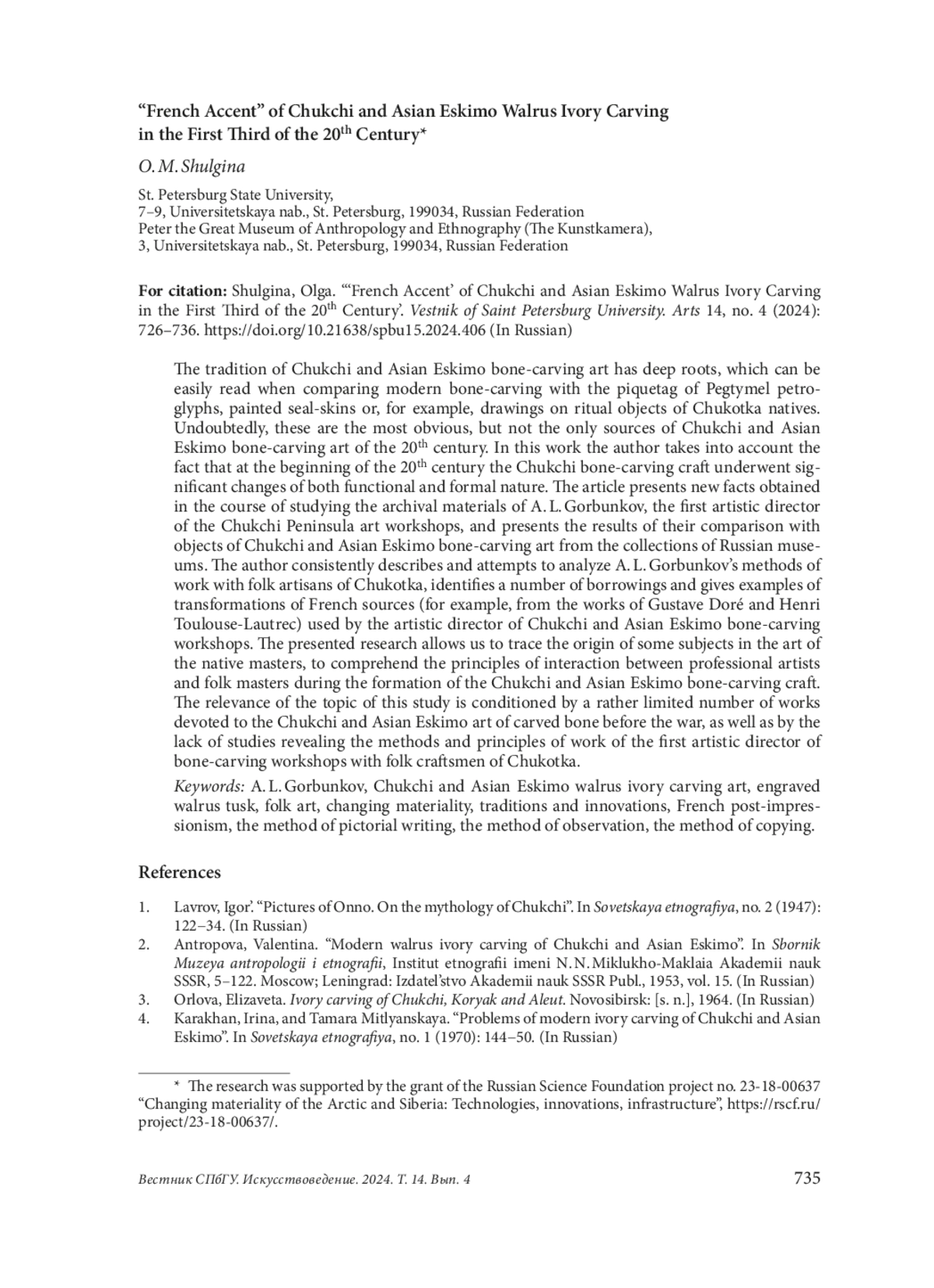 “French Accent” of Chukchi and Asian Eskimo Walrus Ivory Carving in the First Third of the 20$^{th}$ Century*

O. M. Shulgina

St. Petersburg State University,
7–9, Universitetskaya nab., St. Petersburg, 199034, Russian Federation
Peter the Great Museum of Anthropology and Ethnography (The Kunstkamera),
3, Universitetskaya nab., St. Petersburg, 199034, Russian Federation

For citation: Shulgina, Olga. “‘French Accent’ of Chukchi and Asian Eskimo Walrus Ivory Carving in the First Third of the 20$^{th}$ Century”. Vestnik of Saint Petersburg University. Arts 14, no. 4 (2024): 726–736. https://doi.org/10.21638/spbu15.2024.406 (In Russian)

The tradition of Chukchi and Asian Eskimo bone-carving art has deep roots, which can be easily read when comparing modern bone-carving with the piquetag of Pegtymel petroglyphs, painted seal-skins or, for example, drawings on ritual objects of Chukotka natives. Undoubtedly, these are the most obvious, but not the only sources of Chukchi and Asian Eskimo bone-carving art of the 20$^{th}$ century. In this work the author takes into account the fact that at the beginning of the 20$^{th}$ century the Chukchi bone-carving craft underwent significant changes of both functional and formal nature. The article presents new facts obtained in the course of studying the archival materials of A. L. Gorbunkov, the first artistic director of the Chukchi Peninsula art workshops, and presents the results of their comparison with objects of Chukchi and Asian Eskimo bone-carving art from the collections of Russian museums. The author consistently describes and attempts to analyze A. L. Gorbunkov’s methods of work with folk artisans of Chukotka, identifies a number of borrowings and gives examples of transformations of French sources (for example, from the works of Gustave Doré and Henri Toulouse-Lautrec) used by the artistic director of Chukchi and Asian Eskimo bone-carving workshops. The presented research allows us to trace the origin of some subjects in the art of the native masters, to comprehend the principles of interaction between professional artists and folk masters during the formation of the Chukchi and Asian Eskimo bone-carving craft. The relevance of the topic of this study is conditioned by a rather limited number of works devoted to the Chukchi and Asian Eskimo art of carved bone before the war, as well as by the lack of studies revealing the methods and principles of work of the first artistic director of bone-carving workshops with folk craftsmen of Chukotka.

Keywords: A. L. Gorbunkov, Chukchi and Asian Eskimo walrus ivory carving art, engraved walrus tusk, folk art, changing materiality, traditions and innovations, French post-impressionism, the method of pictorial writing, the method of observation, the method of copying.

References

1. Lavrov, Igor’. “Pictures of Onno. On the mythology of Chukchi”. In Sovetskaya etnografiya, no. 2 (1947): 122–34. (In Russian)
2. Antropova, Valentina. “Modern walrus ivory carving of Chukchi and Asian Eskimo”. In Sbornik Muzeya antropologii i etnografii, Institut etnografii imeni N. N. Miklukho-Maklaia Akademii nauk SSSR, 5–122. Moscow; Leningrad: Izdatel’stvo Akademii nauk SSSR Publ., 1953, vol. 15. (In Russian)
3. Orlova, Elizaveta. Ivory carving of Chukchi, Koryak and Aleut. Novosibirsk: [s. n.], 1964. (In Russian)
4. Karakhan, Irina, and Tamara Mitlyanskaya. “Problems of modern ivory carving of Chukchi and Asian Eskimo”. In Sovetskaya etnografiya, no. 1 (1970): 144–50. (In Russian)

* The research was supported by the grant of the Russian Science Foundation project no. 23-18-00637 “Changing materiality of the Arctic and Siberia: Technologies, innovations, infrastructure”, https://rscf.ru/project/23-18-00637/.

Вестник СПбГУ. Искусствоведение. 2024. Т. 14. Вып. 4 735